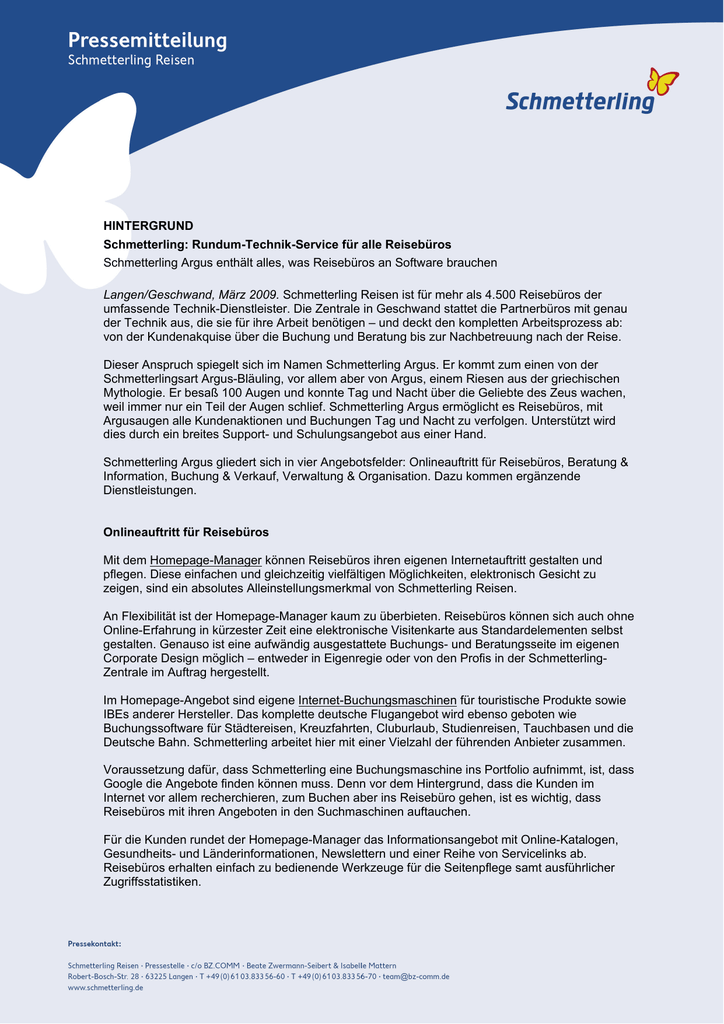 Pressemitteilung
Schmetterling Reisen

Schmetterling

HINTERGRUND
Schmetterling: Rundum-Technik-Service für alle Reisebüros
Schmetterling Argus enthält alles, was Reisebüros an Software brauchen

Langen/Geschwand, März 2009. Schmetterling Reisen ist für mehr als 4.500 Reisebüros der umfassende Technik-Dienstleister. Die Zentrale in Geschwand stattet die Partnerbüros mit genau der Technik aus, die sie für ihre Arbeit benötigen – und deckt den kompletten Arbeitsprozess ab: von der Kundenakquise über die Buchung und Beratung bis zur Nachbetreuung nach der Reise.

Dieser Anspruch spiegelt sich im Namen Schmetterling Argus. Er kommt zum einen von der Schmetterlingsart Argus-Bläuling, vor allem aber von Argus, einem Riesen aus der griechischen Mythologie. Er besaß 100 Augen und konnte Tag und Nacht über die Geliebte des Zeus wachen, weil immer nur ein Teil der Augen schlief. Schmetterling Argus ermöglicht es Reisebüros, mit Argusaugen alle Kundenaktionen und Buchungen Tag und Nacht zu verfolgen. Unterstützt wird dies durch ein breites Support- und Schulungsangebot aus einer Hand.

Schmetterling Argus gliedert sich in vier Angebotsfelder: Onlineauftritt für Reisebüros, Beratung & Information, Buchung & Verkauf, Verwaltung & Organisation. Dazu kommen ergänzende Dienstleistungen.

Onlineauftritt für Reisebüros

Mit dem Homepage-Manager können Reisebüros ihren eigenen Internetauftritt gestalten und pflegen. Diese einfachen und gleichzeitig vielfältigen Möglichkeiten, elektronisch Gesicht zu zeigen, sind ein absolutes Alleinstellungsmerkmal von Schmetterling Reisen.

An Flexibilität ist der Homepage-Manager kaum zu überbieten. Reisebüros können sich auch ohne Online-Erfahrung in kürzester Zeit eine elektronische Visitenkarte aus Standardelementen selbst gestalten. Genauso ist eine aufwändig ausgestattete Buchungs- und Beratungsseite im eigenen Corporate Design möglich – entweder in Eigenregie oder von den Profis in der Schmetterling-Zentrale im Auftrag hergestellt.

Im Homepage-Angebot sind eigene Internet-Buchungsmaschinen für touristische Produkte sowie IBEs anderer Hersteller. Das komplette deutsche Flugangebot wird ebenso geboten wie Buchungssoftware für Städtereisen, Kreuzfahrten, Cluburlaub, Studienreisen, Tauchbasen und die Deutsche Bahn. Schmetterling arbeitet hier mit einer Vielzahl der führenden Anbieter zusammen.

Voraussetzung dafür, dass Schmetterling eine Buchungsmaschine ins Portfolio aufnimmt, ist, dass Google die Angebote finden können muss. Denn vor dem Hintergrund, dass die Kunden im Internet vor allem recherchieren, zum Buchen aber ins Reisebüro gehen, ist es wichtig, dass Reisebüros mit ihren Angeboten in den Suchmaschinen auftauchen.

Für die Kunden rundet der Homepage-Manager das Informationsangebot mit Online-Katalogen, Gesundheits- und Länderinformationen, Newslettern und einer Reihe von Servicelinks ab. Reisebüros erhalten einfach zu bedienende Werkzeuge für die Seitenpflege samt ausführlicher Zugriffsstatistiken.

Pressekontakt:
Schmetterling Reisen · Pressestelle · c/o BZ.COMM · Beate Zwermann-Seibert & Isabelle Mattern
Robert-Bosch-Str. 28 · 63225 Langen · T +49(0)6103.83356-60 · T +49(0)6103.83356-70 · team@bz-comm.de
www.schmetterling.de